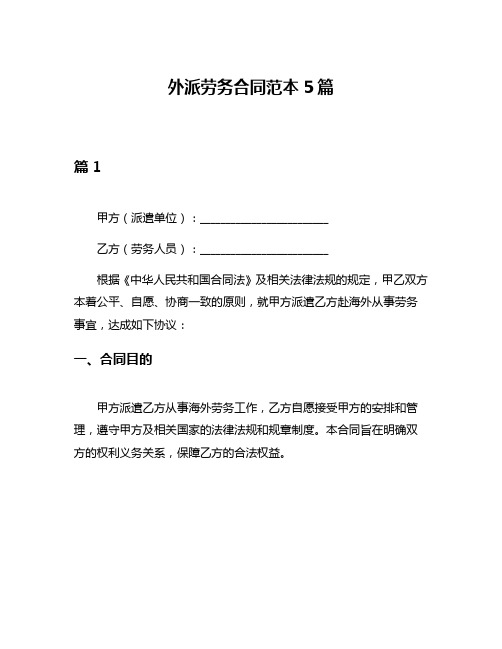 外派劳务合同范本 5 篇

篇 1

甲方（派遣单位）：______________________

乙方（劳务人员）：______________________

根据《中华人民共和国合同法》及相关法律法规的规定，甲乙双方本着公平、自愿、协商一致的原则，就甲方派遣乙方赴海外从事劳务事宜，达成如下协议：

一、合同目的

甲方派遣乙方从事海外劳务工作，乙方自愿接受甲方的安排和管理，遵守甲方及相关国家的法律法规和规章制度。本合同旨在明确双方的权利义务关系，保障乙方的合法权益。